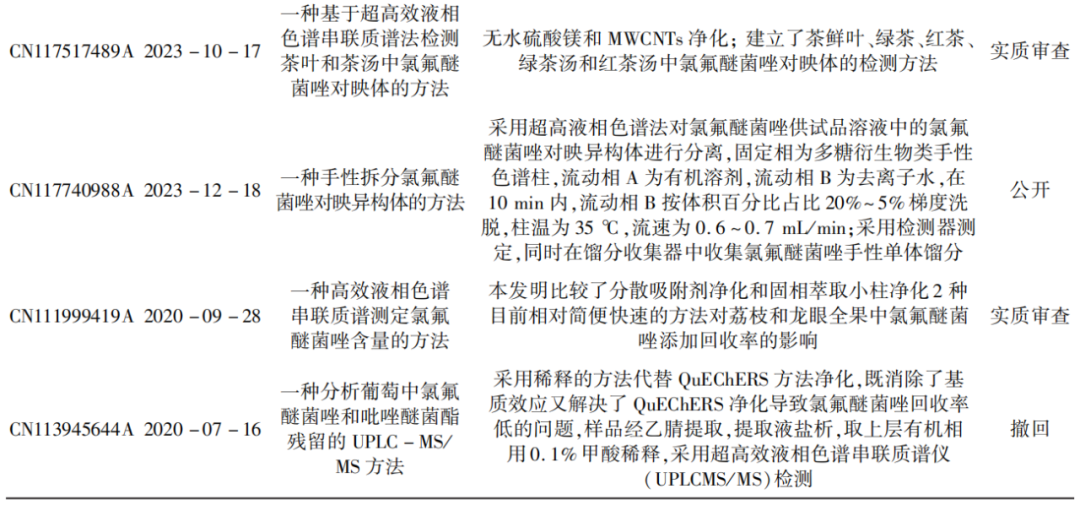 | CN117517489A | 2023－10－17 | 一种基于超高效液相色谱串联质谱法检测茶叶和茶汤中氯氟醚菌唑对映体的方法 | 无水硫酸镁和 MWCNTs 净化；建立了茶鲜叶、绿茶、红茶、绿茶汤和红茶汤中氯氟醚菌唑对映体的检测方法 | 实质审查 |
|---|---|---|---|---|
| CN117740988A | 2023－12－18 | 一种手性拆分氯氟醚菌唑对映异构体的方法 | 采用超高液相色谱法对氯氟醚菌唑供试品溶液中的氯氟醚菌唑对映异构体进行分离，固定相为多糖衍生物类手性色谱柱，流动相 A 为有机溶剂，流动相 B 为去离子水，在 10 min 内，流动相 B 按体积百分比占比 20%～5% 梯度洗脱，柱温为 35 ℃，流速为 0.6～0.7 mL/min；采用检测器测定，同时在馏分收集器中收集氯氟醚菌唑手性单体馏分 | 公开 |
| CN111999419A | 2020－09－28 | 一种高效液相色谱串联质谱测定氯氟醚菌唑含量的方法 | 本发明比较了分散吸附剂净化和固相萃取小柱净化 2 种目前相对简便快速的方法对荔枝和龙眼全果中氯氟醚菌唑添加回收率的影响 | 实质审查 |
| CN113945644A | 2020－07－16 | 一种分析葡萄中氯氟醚菌唑和吡唑醚菌酯残留的 UPLC－MS/MS 方法 | 采用稀释的方法代替 QuEChERS 方法净化，既消除了基质效应又解决了 QuEChERS 净化导致氯氟醚菌唑回收率低的问题，样品经乙腈提取，提取液盐析，取上层有机相用 0.1% 甲酸稀释，采用超高效液相色谱串联质谱仪（UPLCMS/MS）检测 | 撤回 |